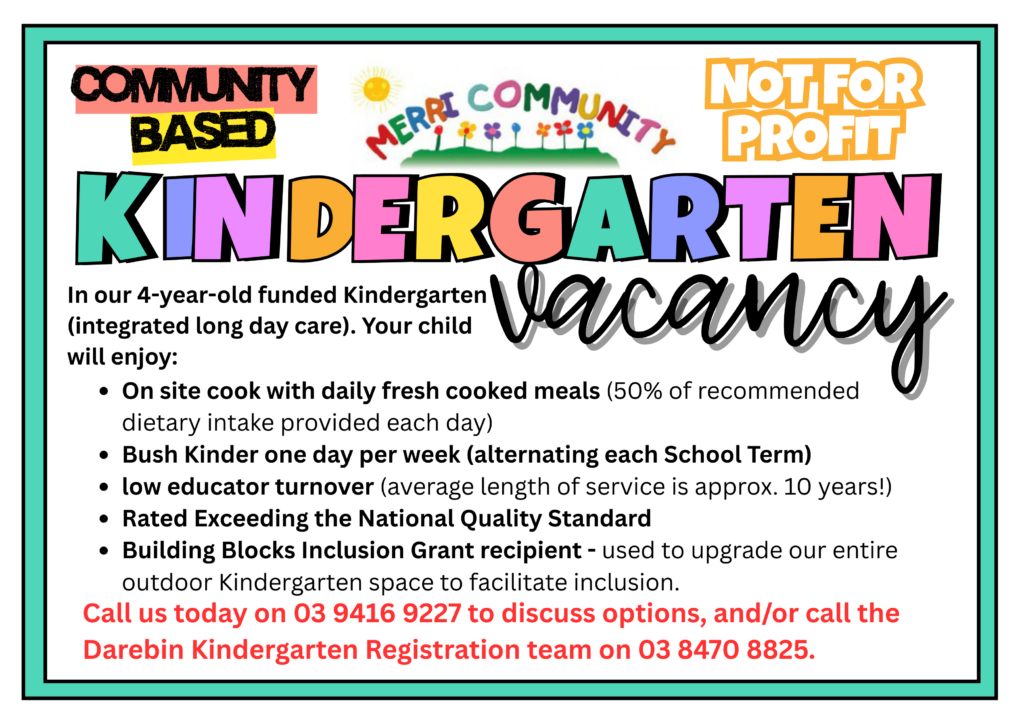 COMMUNITY BASED

MERRI COMMUNITY

NOT FOR PROFIT

KINDERGARTEN

Vacancy

In our 4-year-old funded Kindergarten (integrated long day care). Your child will enjoy:

- On site cook with daily fresh cooked meals (50% of recommended dietary intake provided each day)
- Bush Kinder one day per week (alternating each School Term)
- low educator turnover (average length of service is approx. 10 years!)
- Rated Exceeding the National Quality Standard
- Building Blocks Inclusion Grant recipient - used to upgrade our entire outdoor Kindergarten space to facilitate inclusion.

Call us today on 03 9416 9227 to discuss options, and/or call the Darebin Kindergarten Registration team on 03 8470 8825.